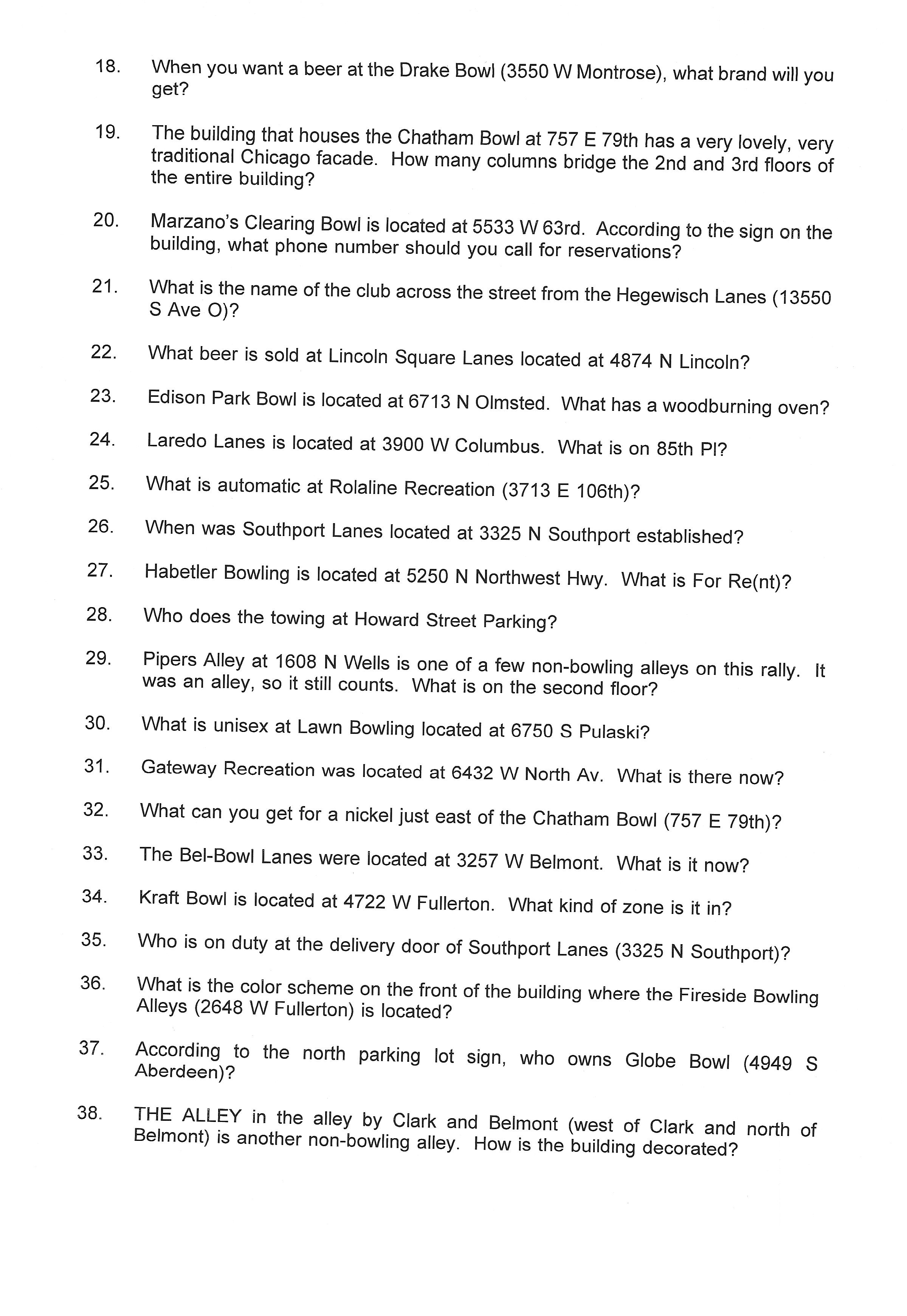 18. When you want a beer at the Drake Bowl (3550 W Montrose), what brand will you get?

19. The building that houses the Chatham Bowl at 757 E 79th has a very lovely, very traditional Chicago facade. How many columns bridge the 2nd and 3rd floors of the entire building?

20. Marzano's Clearing Bowl is located at 5533 W 63rd. According to the sign on the building, what phone number should you call for reservations?

21. What is the name of the club across the street from the Hegewisch Lanes (13550 S Ave O)?

22. What beer is sold at Lincoln Square Lanes located at 4874 N Lincoln?

23. Edison Park Bowl is located at 6713 N Olmsted. What has a woodburning oven?

24. Laredo Lanes is located at 3900 W Columbus. What is on 85th Pl?

25. What is automatic at Rolaline Recreation (3713 E 106th)?

26. When was Southport Lanes located at 3325 N Southport established?

27. Habetler Bowling is located at 5250 N Northwest Hwy. What is For Re(nt)?

28. Who does the towing at Howard Street Parking?

29. Pipers Alley at 1608 N Wells is one of a few non-bowling alleys on this rally. It was an alley, so it still counts. What is on the second floor?

30. What is unisex at Lawn Bowling located at 6750 S Pulaski?

31. Gateway Recreation was located at 6432 W North Av. What is there now?

32. What can you get for a nickel just east of the Chatham Bowl (757 E 79th)?

33. The Bel-Bowl Lanes were located at 3257 W Belmont. What is it now?

34. Kraft Bowl is located at 4722 W Fullerton. What kind of zone is it in?

35. Who is on duty at the delivery door of Southport Lanes (3325 N Southport)?

36. What is the color scheme on the front of the building where the Fireside Bowling Alleys (2648 W Fullerton) is located?

37. According to the north parking lot sign, who owns Globe Bowl (4949 S Aberdeen)?

38. THE ALLEY in the alley by Clark and Belmont (west of Clark and north of Belmont) is another non-bowling alley. How is the building decorated?